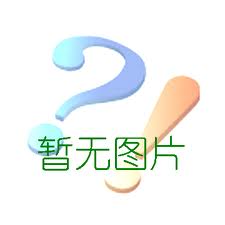 暂无图片